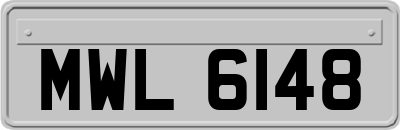 MWL 6148